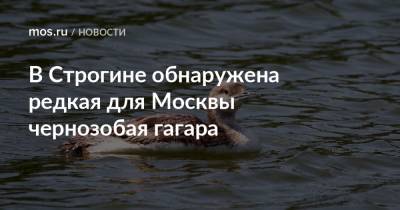 mos.ru / НОВОСТИ

В Строгине обнаружена редкая для Москвы чернозобая гагара